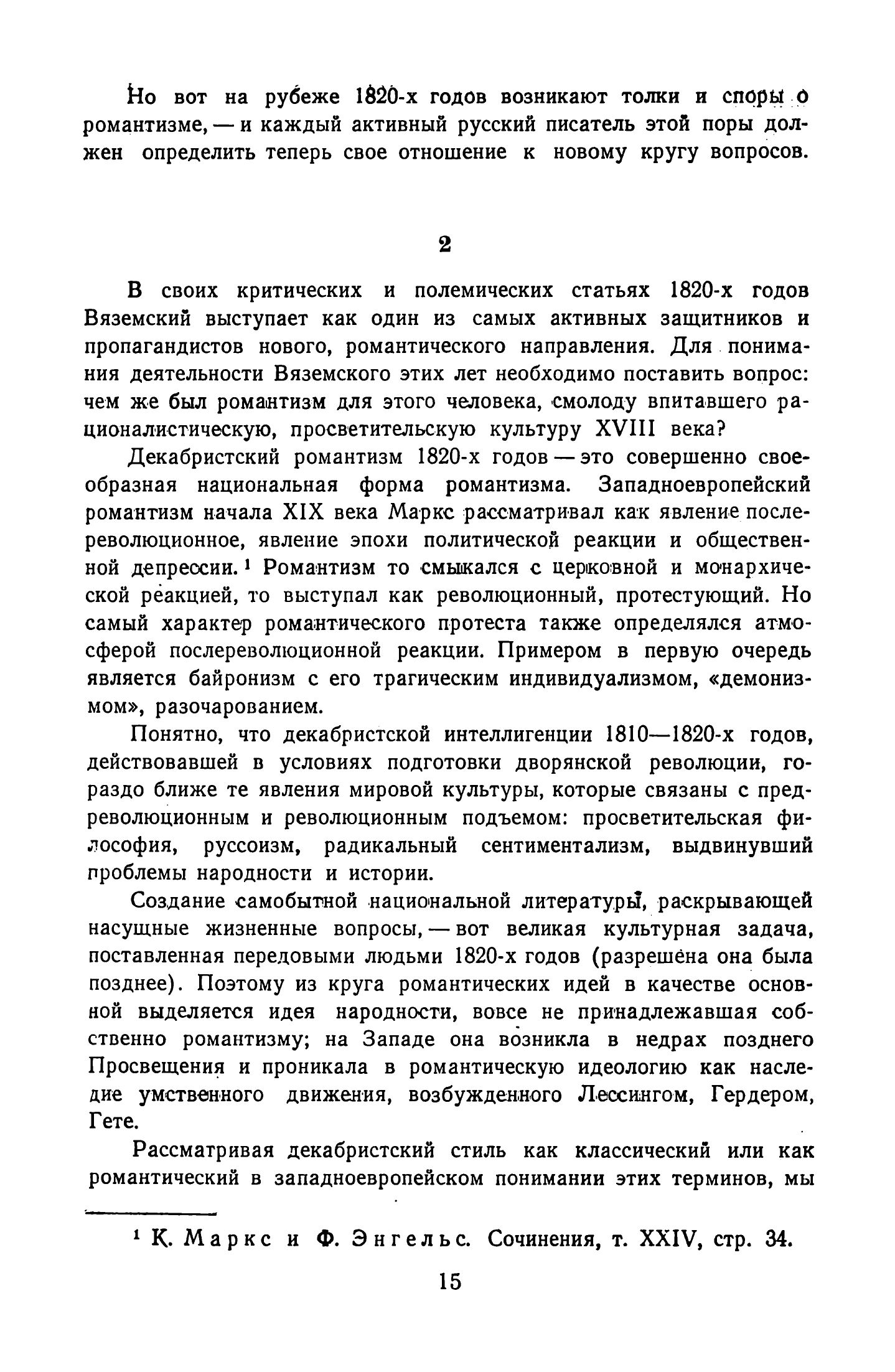 Но вот на рубеже 1820-х годов возникают толки и споры о романтизме, — и каждый активный русский писатель этой поры должен определить теперь свое отношение к новому кругу вопросов.

2

В своих критических и полемических статьях 1820-х годов Вяземский выступает как один из самых активных защитников и пропагандистов нового, романтического направления. Для понимания деятельности Вяземского этих лет необходимо поставить вопрос: чем же был романтизм для этого человека, смолоду впитавшего рационалистическую, просветительскую культуру XVIII века?

Декабристский романтизм 1820-х годов — это совершенно своеобразная национальная форма романтизма. Западноевропейский романтизм начала XIX века Маркс рассматривал как явление послереволюционное, явление эпохи политической реакции и общественной депрессии.$^1$ Романтизм то смыкался с церковной и монархической реакцией, то выступал как революционный, протестующий. Но самый характер романтического протеста также определялся атмосферой послереволюционной реакции. Примером в первую очередь является байронизм с его трагическим индивидуализмом, «демонизмом», разочарованием.

Понятно, что декабристской интеллигенции 1810—1820-х годов, действовавшей в условиях подготовки дворянской революции, гораздо ближе те явления мировой культуры, которые связаны с предреволюционным и революционным подъемом: просветительская философия, руссоизм, радикальный сентиментализм, выдвинувший проблемы народности и истории.

Создание самобытной национальной литературы, раскрывающей насущные жизненные вопросы, — вот великая культурная задача, поставленная передовыми людьми 1820-х годов (разрешена она была позднее). Поэтому из круга романтических идей в качестве основной выделяется идея народности, вовсе не принадлежавшая собственно романтизму; на Западе она возникла в недрах позднего Просвещения и проникала в романтическую идеологию как наследие умственного движения, возбужденного Лессингом, Гердером, Гете.

Рассматривая декабристский стиль как классический или как романтический в западноевропейском понимании этих терминов, мы

$^1$ К. Маркс и Ф. Энгельс. Сочинения, т. XXIV, стр. 34.

15